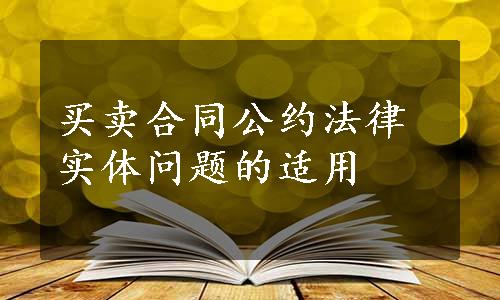 买卖合同公约法律实体问题的适用